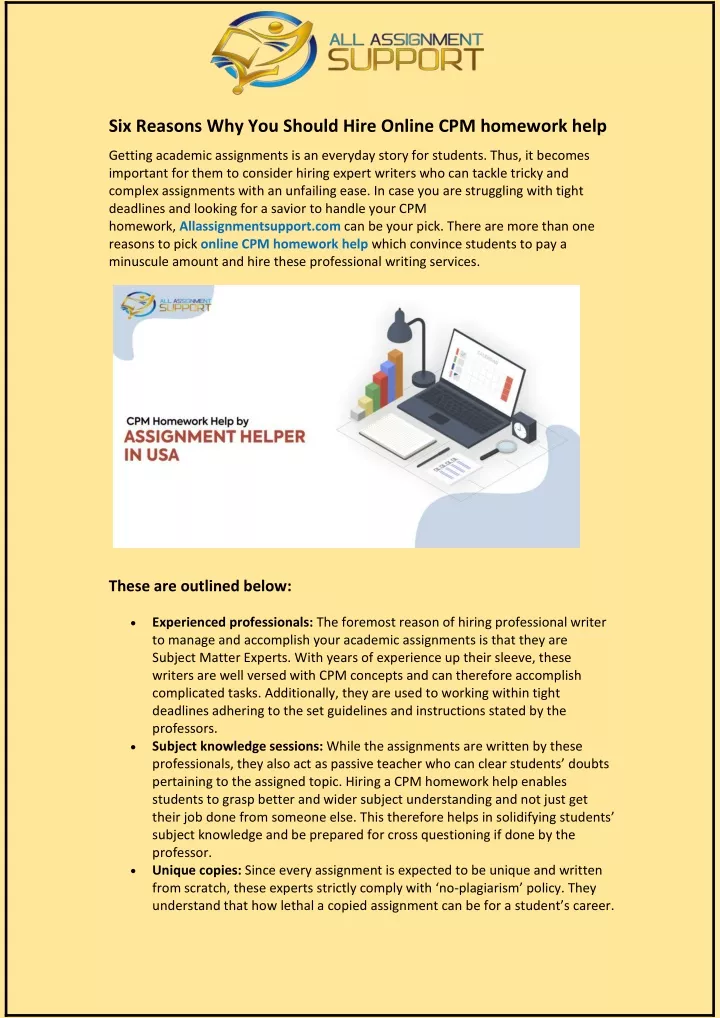 ALL ASSIGNMENT SUPPORT

Six Reasons Why You Should Hire Online CPM homework help

Getting academic assignments is an everyday story for students. Thus, it becomes important for them to consider hiring expert writers who can tackle tricky and complex assignments with an unfailing ease. In case you are struggling with tight deadlines and looking for a savior to handle your CPM homework, Allassignmentsupport.com can be your pick. There are more than one reasons to pick online CPM homework help which convince students to pay a minuscule amount and hire these professional writing services.

ALL ASSIGNMENT SUPPORT

CPM Homework Help by
ASSIGNMENT HELPER IN USA

These are outlined below:

• Experienced professionals: The foremost reason of hiring professional writer to manage and accomplish your academic assignments is that they are Subject Matter Experts. With years of experience up their sleeve, these writers are well versed with CPM concepts and can therefore accomplish complicated tasks. Additionally, they are used to working within tight deadlines adhering to the set guidelines and instructions stated by the professors.
• Subject knowledge sessions: While the assignments are written by these professionals, they also act as passive teacher who can clear students' doubts pertaining to the assigned topic. Hiring a CPM homework help enables students to grasp better and wider subject understanding and not just get their job done from someone else. This therefore helps in solidifying students' subject knowledge and be prepared for cross questioning if done by the professor.
• Unique copies: Since every assignment is expected to be unique and written from scratch, these experts strictly comply with 'no-plagiarism' policy. They understand that how lethal a copied assignment can be for a student's career.